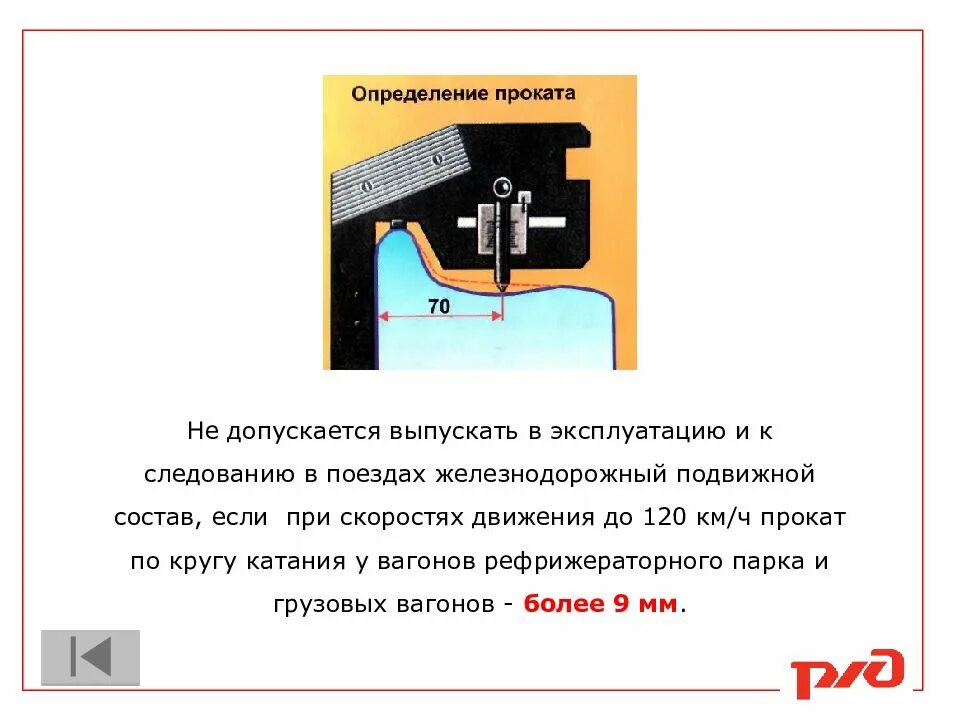 Определение проката

70

Не допускается выпускать в эксплуатацию и к следованию в поездах железнодорожный подвижной состав, если при скоростях движения до 120 км/ч прокат по кругу катания у вагонов рефрижераторного парка и грузовых вагонов - более 9 мм.

РЖД